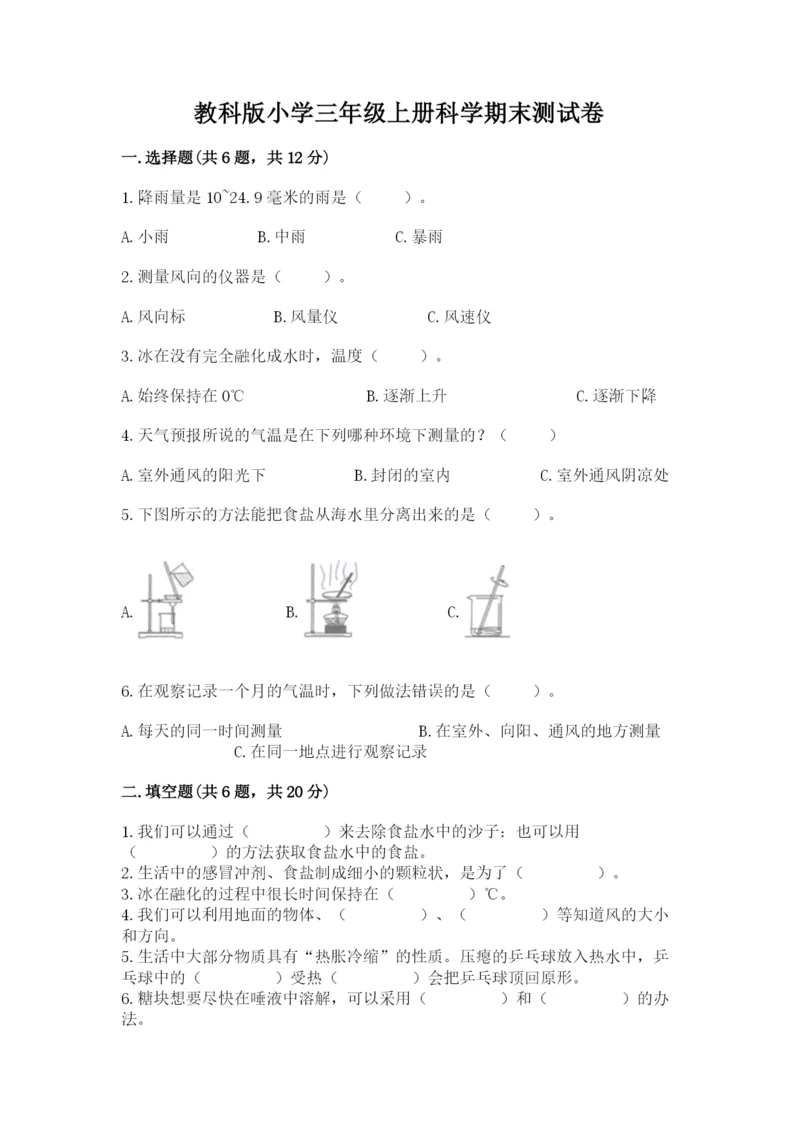 教科版小学三年级上册科学期末测试卷

一.选择题(共6题，共12分)

1.降雨量是10~24.9毫米的雨是（　　）。

A.小雨　　B.中雨　　C.暴雨

2.测量风向的仪器是（　　）。

A.风向标　　B.风量仪　　C.风速仪

3.冰在没有完全融化成水时，温度（　　）。

A.始终保持在0℃　　B.逐渐上升　　C.逐渐下降

4.天气预报所说的气温是在下列哪种环境下测量的？（　　）

A.室外通风的阳光下　　B.封闭的室内　　C.室外通风阴凉处

5.下图所示的方法能把食盐从海水里分离出来的是（　　）。

A.　　B.　　C.

6.在观察记录一个月的气温时，下列做法错误的是（　　）。

A.每天的同一时间测量　　B.在室外、向阳、通风的地方测量　　C.在同一地点进行观察记录

二.填空题(共6题，共20分)

1.我们可以通过（　　　）来去除食盐水中的沙子：也可以用（　　　）的方法获取食盐水中的食盐。
2.生活中的感冒冲剂、食盐制成细小的颗粒状，是为了（　　　）。
3.冰在融化的过程中很长时间保持在（　　　）℃。
4.我们可以利用地面的物体、（　　　）、（　　　）等知道风的大小和方向。
5.生活中大部分物质具有“热胀冷缩”的性质。压瘪的乒乓球放入热水中，乒乓球中的（　　　）受热（　　　）会把乒乓球顶回原形。
6.糖块想要尽快在唾液中溶解，可以采用（　　　）和（　　　）的办法。